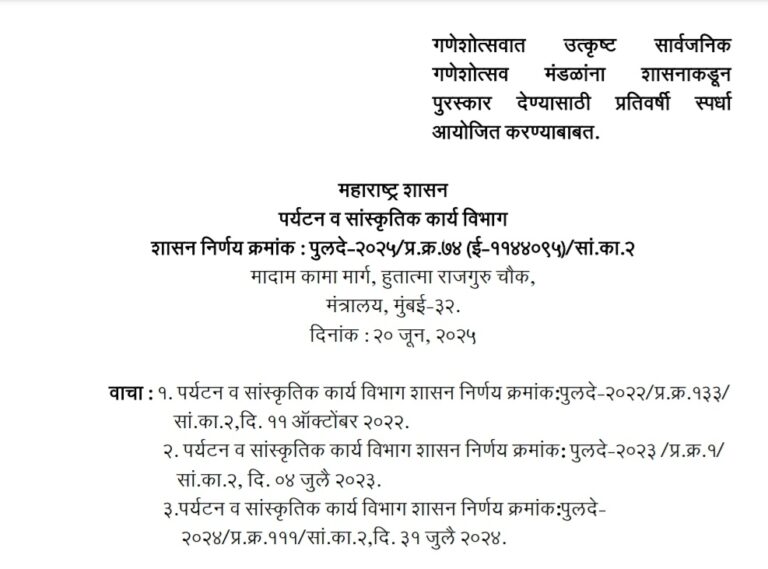 गणेशोत्सवात उत्कृष्ट सार्वजनिक गणेशोत्सव मंडळांना शासनाकडून पुरस्कार देण्यासाठी प्रतिवर्षी स्पर्धा आयोजित करण्याबाबत.

महाराष्ट्र शासन
पर्यटन व सांस्कृतिक कार्य विभाग
शासन निर्णय क्रमांक : पुलदे-२०२५/प्र.क्र.७४ (ई-११४४०९५)/सां.का.२
मादाम कामा मार्ग, हुतात्मा राजगुरु चौक,
मंत्रालय, मुंबई-३२.
दिनांक : २० जून, २०२५

वाचा : १. पर्यटन व सांस्कृतिक कार्य विभाग शासन निर्णय क्रमांक:पुलदे-२०२२/प्र.क्र.१३३/ सां.का.२,दि. ११ ऑक्टोंबर २०२२.
२. पर्यटन व सांस्कृतिक कार्य विभाग शासन निर्णय क्रमांक: पुलदे-२०२३ /प्र.क्र.१/ सां.का.२, दि. ०४ जुलै २०२३.
३.पर्यटन व सांस्कृतिक कार्य विभाग शासन निर्णय क्रमांक:पुलदे-२०२४/प्र.क्र.१११/सां.का.२,दि. ३१ जुलै २०२४.